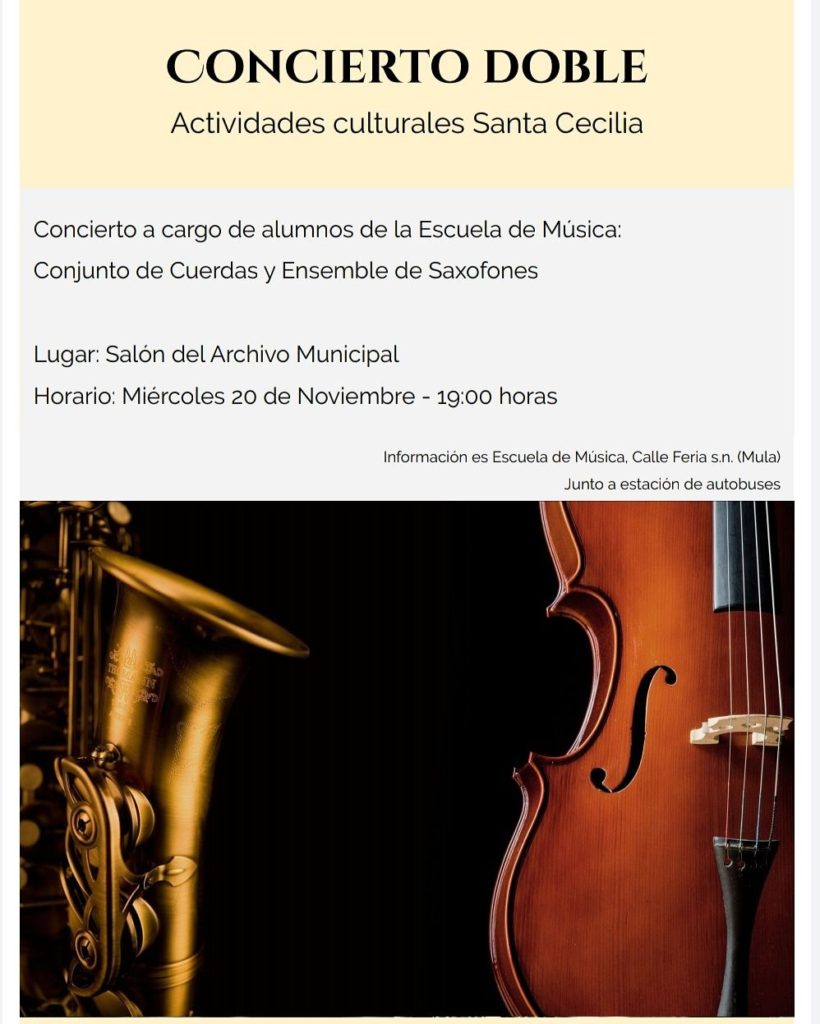 CONCIERTO DOBLE
Actividades culturales Santa Cecilia

Concierto a cargo de alumnos de la Escuela de Música:
Conjunto de Cuerdas y Ensemble de Saxofones

Lugar: Salón del Archivo Municipal
Horario: Miércoles 20 de Noviembre - 19:00 horas

Información es Escuela de Música, Calle Feria s.n. (Mula)
Junto a estación de autobuses